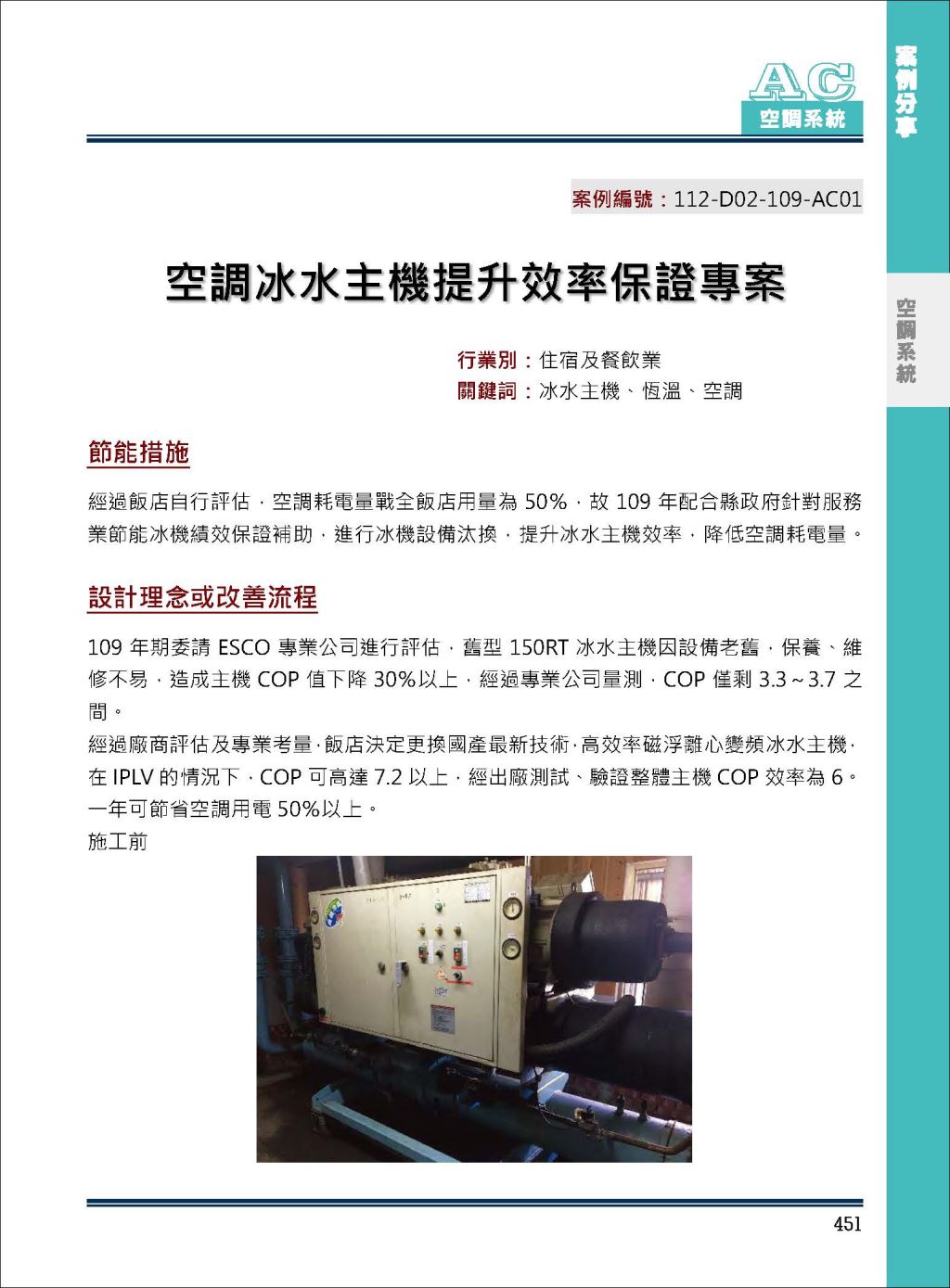 AC
空調系統

案例分享

空調系統

案例編號：112-D02-109-AC01

空調冰水主機提升效率保證專案

行業別：住宿及餐飲業
關鍵詞：冰水主機、恆溫、空調

節能措施

經過飯店自行評估，空調耗電量戰全飯店用量為 50%，故 109 年配合縣政府針對服務業節能冰機績效保證補助，進行冰機設備汰換，提升冰水主機效率，降低空調耗電量。

設計理念或改善流程

109 年期委請 ESCO 專業公司進行評估，舊型 150RT 冰水主機因設備老舊，保養、維修不易，造成主機 COP 值下降 30%以上，經過專業公司量測，COP 僅剩 3.3～3.7 之間。

經過廠商評估及專業考量，飯店決定更換國產最新技術，高效率磁浮離心變頻冰水主機，在 IPLV 的情況下，COP 可高達 7.2 以上，經出廠測試、驗證整體主機 COP 效率為 6。一年可節省空調用電 50%以上。

施工前

451